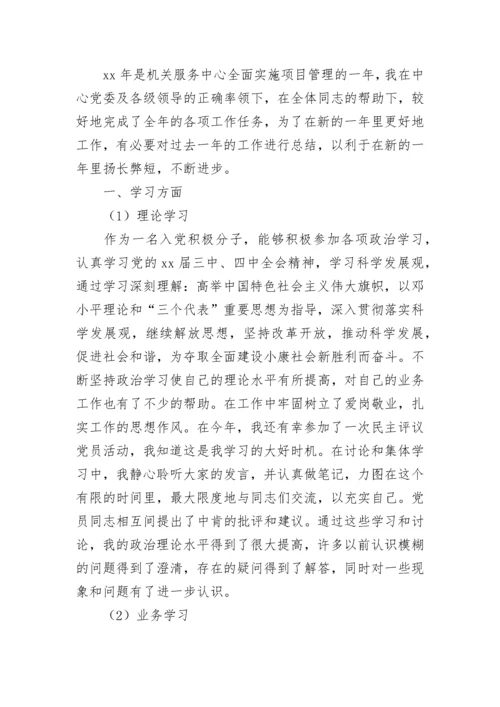 xx 年是机关服务中心全面实施项目管理的一年，我在中心党委及各级领导的正确率领下，在全体同志的帮助下，较好地完成了全年的各项工作任务，为了在新的一年里更好地工作，有必要对过去一年的工作进行总结，以利于在新的一年里扬长弊短，不断进步。

一、学习方面

（1）理论学习

作为一名入党积极分子，能够积极参加各项政治学习，认真学习党的 xx 届三中、四中全会精神，学习科学发展观，通过学习深刻理解：高举中国特色社会主义伟大旗帜，以邓小平理论和“三个代表”重要思想为指导，深入贯彻落实科学发展观，继续解放思想，坚持改革开放，推动科学发展，促进社会和谐，为夺取全面建设小康社会新胜利而奋斗。不断坚持政治学习使自己的理论水平有所提高，对自己的业务工作也有了不少的帮助。在工作中牢固树立了爱岗敬业，扎实工作的思想作风。在今年，我还有幸参加了一次民主评议党员活动，我知道这是我学习的大好时机。在讨论和集体学习中，我静心聆听大家的发言，并认真做笔记，力图在这个有限的时间里，最大限度地与同志们交流，以充实自己。党员同志相互间提出了中肯的批评和建议。通过这些学习和讨论，我的政治理论水平得到了很大提高，许多以前认识模糊的问题得到了澄清，存在的疑问得到了解答，同时对一些现象和问题有了进一步认识。

（2）业务学习